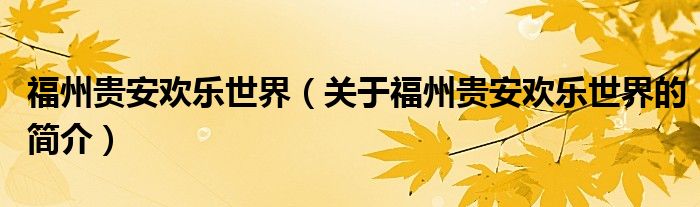 福州贵安欢乐世界（关于福州贵安欢乐世界的简介）